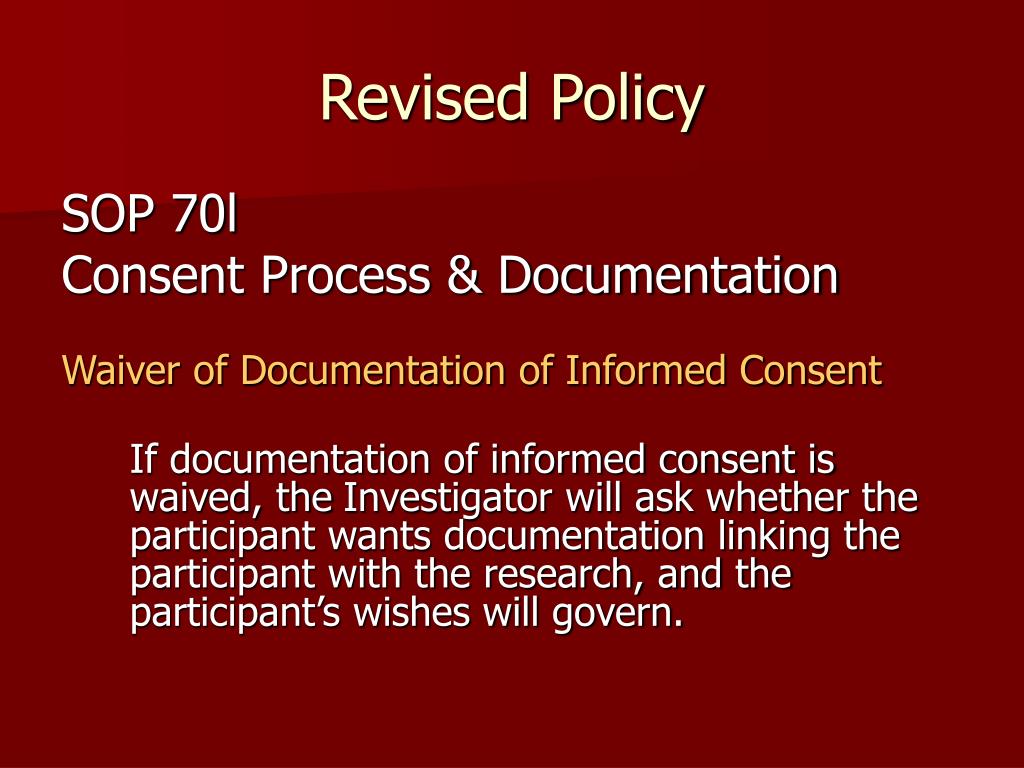 Revised Policy

SOP 70l
Consent Process & Documentation

Waiver of Documentation of Informed Consent

If documentation of informed consent is waived, the Investigator will ask whether the participant wants documentation linking the participant with the research, and the participant's wishes will govern.